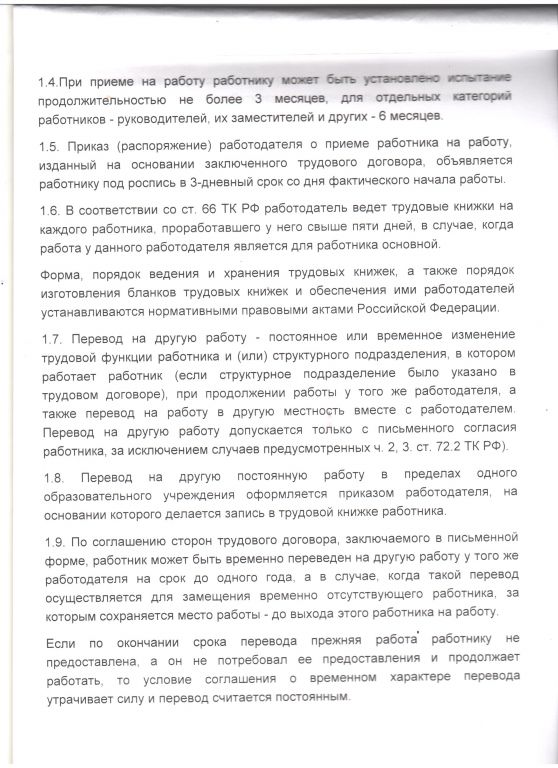 1.4.При приеме на работу работнику может быть установлено испытание продолжительностью не более 3 месяцев, для отдельных категорий работников - руководителей, их заместителей и других - 6 месяцев.

1.5. Приказ (распоряжение) работодателя о приеме работника на работу, изданный на основании заключенного трудового договора, объявляется работнику под роспись в 3-дневный срок со дня фактического начала работы.

1.6. В соответствии со ст. 66 ТК РФ работодатель ведет трудовые книжки на каждого работника, проработавшего у него свыше пяти дней, в случае, когда работа у данного работодателя является для работника основной.

Форма, порядок ведения и хранения трудовых книжек, а также порядок изготовления бланков трудовых книжек и обеспечения ими работодателей устанавливаются нормативными правовыми актами Российской Федерации.

1.7. Перевод на другую работу - постоянное или временное изменение трудовой функции работника и (или) структурного подразделения, в котором работает работник (если структурное подразделение было указано в трудовом договоре), при продолжении работы у того же работодателя, а также перевод на работу в другую местность вместе с работодателем. Перевод на другую работу допускается только с письменного согласия работника, за исключением случаев предусмотренных ч. 2, 3. ст. 72.2 ТК РФ).

1.8. Перевод на другую постоянную работу в пределах одного образовательного учреждения оформляется приказом работодателя, на основании которого делается запись в трудовой книжке работника.

1.9. По соглашению сторон трудового договора, заключаемого в письменной форме, работник может быть временно переведен на другую работу у того же работодателя на срок до одного года, а в случае, когда такой перевод осуществляется для замещения временно отсутствующего работника, за которым сохраняется место работы - до выхода этого работника на работу.

Если по окончании срока перевода прежняя работа работнику не предоставлена, а он не потребовал ее предоставления и продолжает работать, то условие соглашения о временном характере перевода утрачивает силу и перевод считается постоянным.